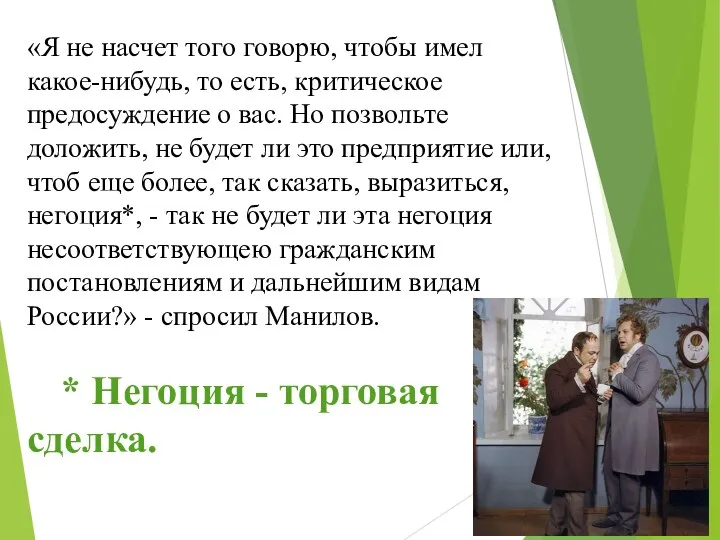 «Я не насчет того говорю, чтобы имел какое-нибудь, то есть, критическое предосуждение о вас. Но позвольте доложить, не будет ли это предприятие или, чтоб еще более, так сказать, выразиться, негоция*, - так не будет ли эта негоция несоответствующею гражданским постановлениям и дальнейшим видам России?» - спросил Манилов.

* Негоция - торговая сделка.